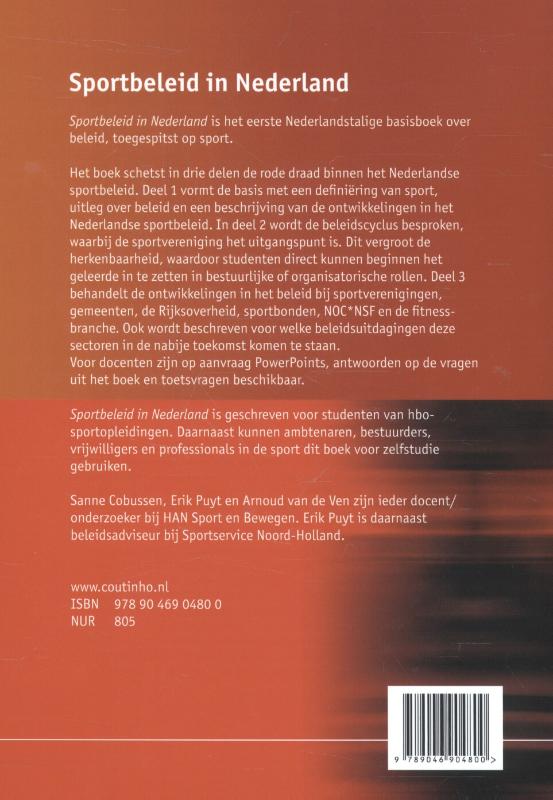 Sportbeleid in Nederland

Sportbeleid in Nederland is het eerste Nederlandstalige basisboek over beleid, toegespitst op sport.

Het boek schetst in drie delen de rode draad binnen het Nederlandse sportbeleid. Deel 1 vormt de basis met een definiëring van sport, uitleg over beleid en een beschrijving van de ontwikkelingen in het Nederlandse sportbeleid. In deel 2 wordt de beleidscyclus besproken, waarbij de sportvereniging het uitgangspunt is. Dit vergroot de herkenbaarheid, waardoor studenten direct kunnen beginnen het geleerde in te zetten in bestuurlijke of organisatorische rollen. Deel 3 behandelt de ontwikkelingen in het beleid bij sportverenigingen, gemeenten, de Rijksoverheid, sportbonden, NOC*NSF en de fitnessbranche. Ook wordt beschreven voor welke beleidsuitdagingen deze sectoren in de nabije toekomst komen te staan.
Voor docenten zijn op aanvraag PowerPoints, antwoorden op de vragen uit het boek en toetsvragen beschikbaar.

Sportbeleid in Nederland is geschreven voor studenten van hbo-sportopleidingen. Daarnaast kunnen ambtenaren, bestuurders, vrijwilligers en professionals in de sport dit boek voor zelfstudie gebruiken.

Sanne Cobussen, Erik Puyt en Arnoud van de Ven zijn ieder docent/onderzoeker bij HAN Sport en Bewegen. Erik Puyt is daarnaast beleidsadviseur bij Sportservice Noord-Holland.

www.coutinho.nl
ISBN 978 90 469 0480 0
NUR 805

9 789046 904800 >